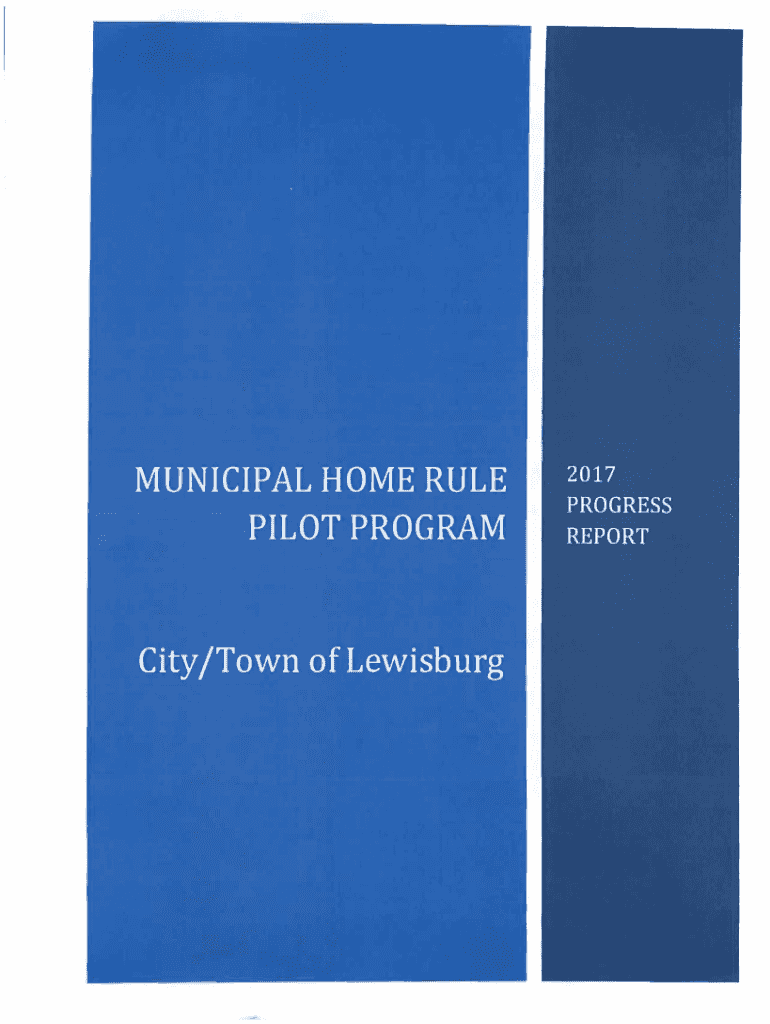 MUNICIPAL HOME RULE PILOT PROGRAM

City/Town of Lewisburg

2017 PROGRESS REPORT